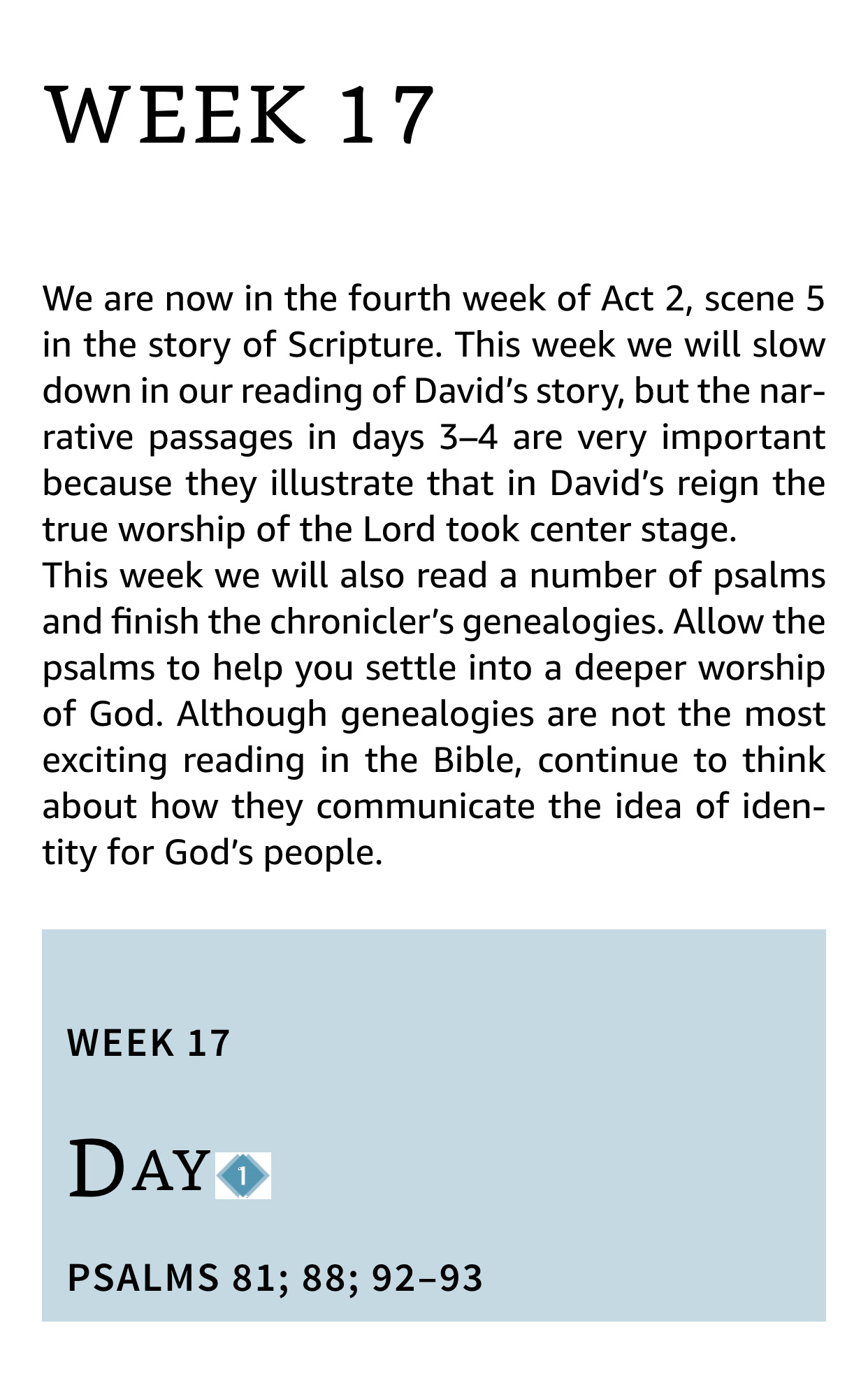 WEEK 17

We are now in the fourth week of Act 2, scene 5 in the story of Scripture. This week we will slow down in our reading of David's story, but the narrative passages in days 3–4 are very important because they illustrate that in David's reign the true worship of the Lord took center stage.

This week we will also read a number of psalms and finish the chronicler's genealogies. Allow the psalms to help you settle into a deeper worship of God. Although genealogies are not the most exciting reading in the Bible, continue to think about how they communicate the idea of identity for God's people.

WEEK 17

DAY 1

PSALMS 81; 88; 92–93